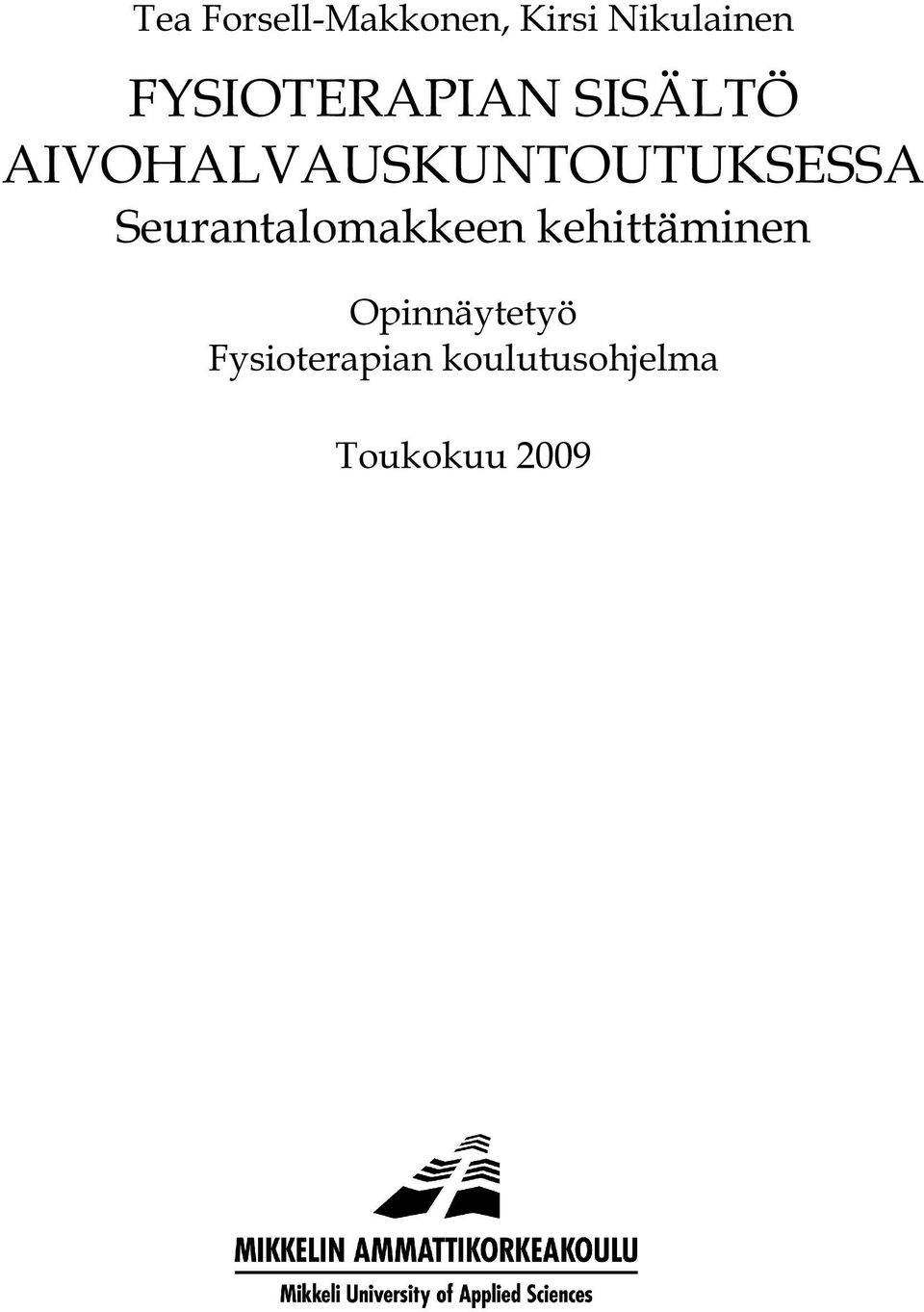 Tea Forsell-Makkonen, Kirsi Nikulainen

FYSIOTERAPIAN SISÄLTÖ AIVOHALVAUSKUNTOUTUKSESSA
Seurantalomakkeen kehittäminen

Opinnäytetyö
Fysioterapian koulutusohjelma

Toukokuu 2009

MIKKELIN AMMATTIKORKEAKOULU
Mikkeli University of Applied Sciences